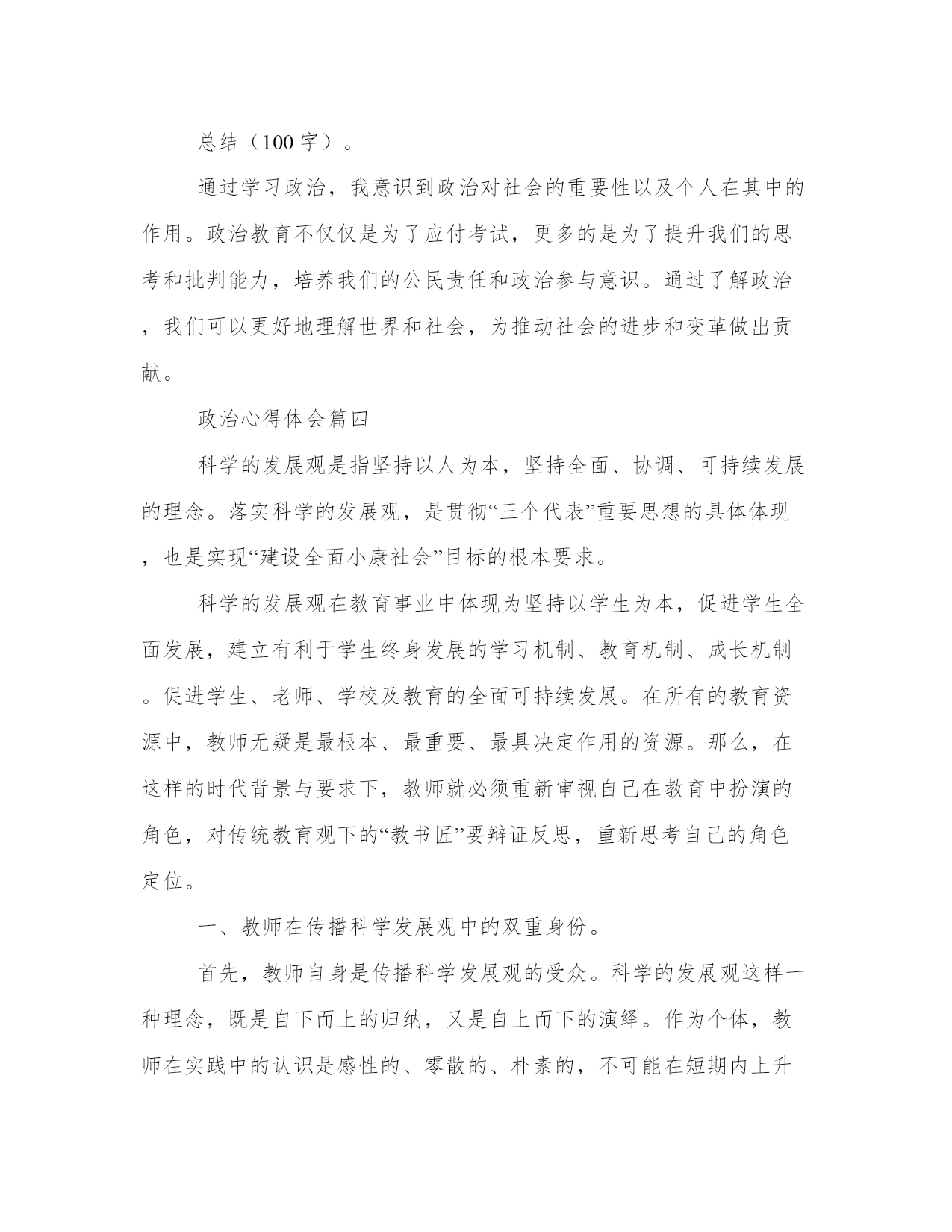 总结（100 字）。

通过学习政治，我意识到政治对社会的重要性以及个人在其中的作用。政治教育不仅仅是为了应付考试，更多的是为了提升我们的思考和批判能力，培养我们的公民责任和政治参与意识。通过了解政治，我们可以更好地理解世界和社会，为推动社会的进步和变革做出贡献。

政治心得体会篇四

科学的发展观是指坚持以人为本，坚持全面、协调、可持续发展的理念。落实科学的发展观，是贯彻“三个代表”重要思想的具体体现，也是实现“建设全面小康社会”目标的根本要求。

科学的发展观在教育事业中体现为坚持以学生为本，促进学生全面发展，建立有利于学生终身发展的学习机制、教育机制、成长机制。促进学生、老师、学校及教育的全面可持续发展。在所有的教育资源中，教师无疑是最根本、最重要、最具决定作用的资源。那么，在这样的时代背景与要求下，教师就必须重新审视自己在教育中扮演的角色，对传统教育观下的“教书匠”要辩证反思，重新思考自己的角色定位。

一、教师在传播科学发展观中的双重身份。

首先，教师自身是传播科学发展观的受众。科学的发展观这样一种理念，既是自下而上的归纳，又是自上而下的演绎。作为个体，教师在实践中的认识是感性的、零散的、朴素的，不可能在短期内上升